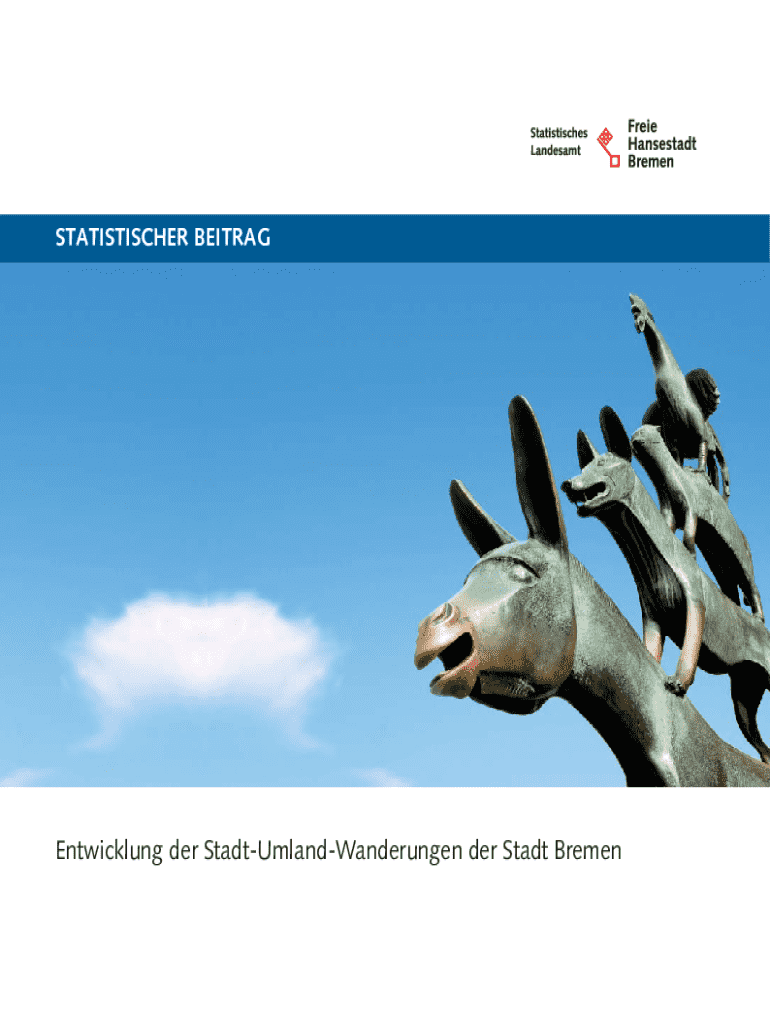 Statistisches
Landesamt

Freie
Hansestadt
Bremen

STATISTISCHER BEITRAG

Entwicklung der Stadt-Umland-Wanderungen der Stadt Bremen